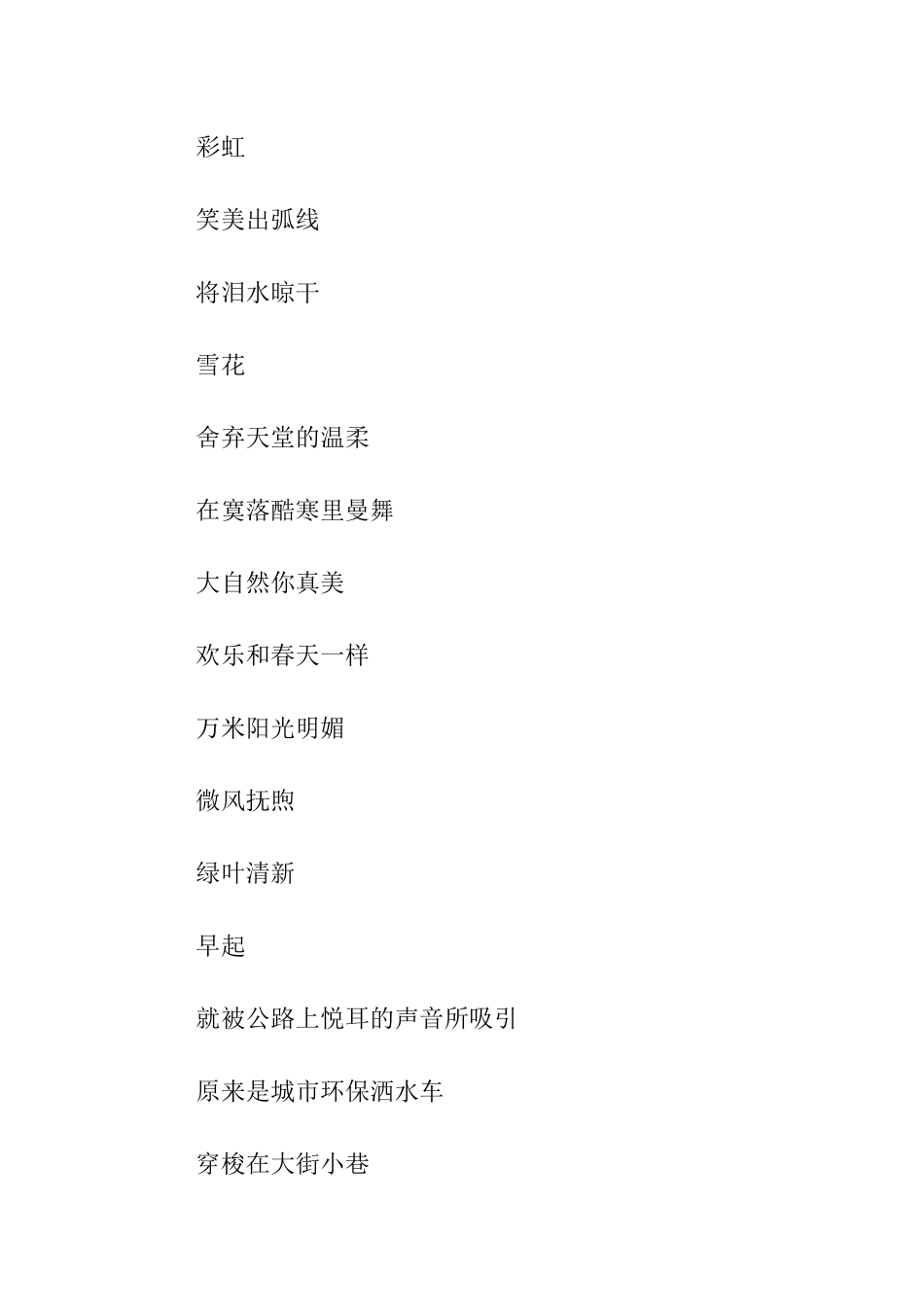 彩虹

笑美出弧线

将泪水晾干

雪花

舍弃天堂的温柔

在寞落酷寒里曼舞

大自然你真美

欢乐和春天一样

万米阳光明媚

微风抚煦

绿叶清新

早起

就被公路上悦耳的声音所吸引

原来是城市环保洒水车

穿梭在大街小巷